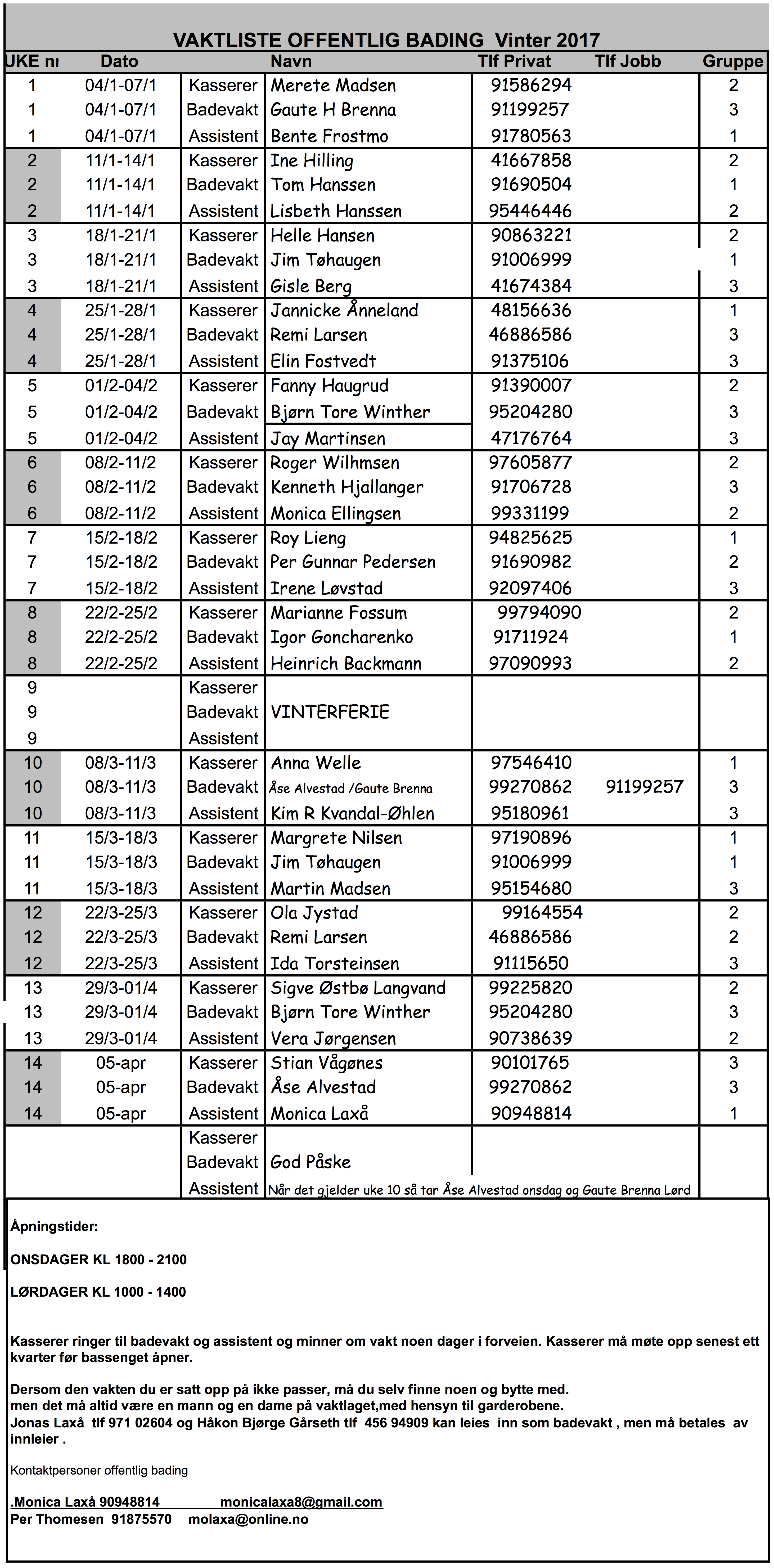 VAKTLISTE OFFENTLIG BADING Vinter 2017

| UKE nı | Dato | | Navn | Tlf Privat | Tlf Jobb | Gruppe |
|---|---|---|---|---|---|---|
| 1 | 04/1-07/1 | Kasserer | Merete Madsen | 91586294 | | 2 |
| 1 | 04/1-07/1 | Badevakt | Gaute H Brenna | 91199257 | | 3 |
| 1 | 04/1-07/1 | Assistent | Bente Frostmo | 91780563 | | 1 |
| 2 | 11/1-14/1 | Kasserer | Ine Hilling | 41667858 | | 2 |
| 2 | 11/1-14/1 | Badevakt | Tom Hanssen | 91690504 | | 1 |
| 2 | 11/1-14/1 | Assistent | Lisbeth Hanssen | 95446446 | | 2 |
| 3 | 18/1-21/1 | Kasserer | Helle Hansen | 90863221 | | 2 |
| 3 | 18/1-21/1 | Badevakt | Jim Tøhaugen | 91006999 | | 1 |
| 3 | 18/1-21/1 | Assistent | Gisle Berg | 41674384 | | 3 |
| 4 | 25/1-28/1 | Kasserer | Jannicke Ånneland | 48156636 | | 1 |
| 4 | 25/1-28/1 | Badevakt | Remi Larsen | 46886586 | | 3 |
| 4 | 25/1-28/1 | Assistent | Elin Fostvedt | 91375106 | | 3 |
| 5 | 01/2-04/2 | Kasserer | Fanny Haugrud | 91390007 | | 2 |
| 5 | 01/2-04/2 | Badevakt | Bjørn Tore Winther | 95204280 | | 3 |
| 5 | 01/2-04/2 | Assistent | Jay Martinsen | 47176764 | | 3 |
| 6 | 08/2-11/2 | Kasserer | Roger Wilhmsen | 97605877 | | 2 |
| 6 | 08/2-11/2 | Badevakt | Kenneth Hjallanger | 91706728 | | 3 |
| 6 | 08/2-11/2 | Assistent | Monica Ellingsen | 99331199 | | 2 |
| 7 | 15/2-18/2 | Kasserer | Roy Lieng | 94825625 | | 1 |
| 7 | 15/2-18/2 | Badevakt | Per Gunnar Pedersen | 91690982 | | 2 |
| 7 | 15/2-18/2 | Assistent | Irene Løvstad | 92097406 | | 3 |
| 8 | 22/2-25/2 | Kasserer | Marianne Fossum | 99794090 | | 2 |
| 8 | 22/2-25/2 | Badevakt | Igor Goncharenko | 91711924 | | 1 |
| 8 | 22/2-25/2 | Assistent | Heinrich Backmann | 97090993 | | 2 |
| 9 | | Kasserer | | | | |
| 9 | | Badevakt | VINTERFERIE | | | |
| 9 | | Assistent | | | | |
| 10 | 08/3-11/3 | Kasserer | Anna Welle | 97546410 | | 1 |
| 10 | 08/3-11/3 | Badevakt | Åse Alvestad /Gaute Brenna | 99270862 | 91199257 | 3 |
| 10 | 08/3-11/3 | Assistent | Kim R Kvandal-Øhlen | 95180961 | | 3 |
| 11 | 15/3-18/3 | Kasserer | Margrete Nilsen | 97190896 | | 1 |
| 11 | 15/3-18/3 | Badevakt | Jim Tøhaugen | 91006999 | | 1 |
| 11 | 15/3-18/3 | Assistent | Martin Madsen | 95154680 | | 3 |
| 12 | 22/3-25/3 | Kasserer | Ola Jystad | 99164554 | | 2 |
| 12 | 22/3-25/3 | Badevakt | Remi Larsen | 46886586 | | 2 |
| 12 | 22/3-25/3 | Assistent | Ida Torsteinsen | 91115650 | | 3 |
| 13 | 29/3-01/4 | Kasserer | Sigve Østbø Langvand | 99225820 | | 2 |
| 13 | 29/3-01/4 | Badevakt | Bjørn Tore Winther | 95204280 | | 3 |
| 13 | 29/3-01/4 | Assistent | Vera Jørgensen | 90738639 | | 2 |
| 14 | 05-apr | Kasserer | Stian Vågønes | 90101765 | | 3 |
| 14 | 05-apr | Badevakt | Åse Alvestad | 99270862 | | 3 |
| 14 | 05-apr | Assistent | Monica Laxå | 90948814 | | 1 |
| | | Kasserer | | | | |
| | | Badevakt | God Påske | | | |
| | | Assistent | Når det gjelder uke 10 så tar Åse Alvestad onsdag og Gaute Brenna Lørd | | | |

Åpningstider:

ONSDAGER KL 1800 - 2100

LØRDAGER KL 1000 - 1400

Kasserer ringer til badevakt og assistent og minner om vakt noen dager i forveien. Kasserer må møte opp senest ett kvarter før bassenget åpner.

Dersom den vakten du er satt opp på ikke passer, må du selv finne noen og bytte med.
men det må altid være en mann og en dame på vaktlaget,med hensyn til garderobene.
Jonas Laxå tlf 971 02604 og Håkon Bjørge Gårseth tlf 456 94909 kan leies inn som badevakt , men må betales av innleier .

Kontaktpersoner offentlig bading

.Monica Laxå 90948814 monicalaxa8@gmail.com
Per Thomesen 91875570 molaxa@online.no